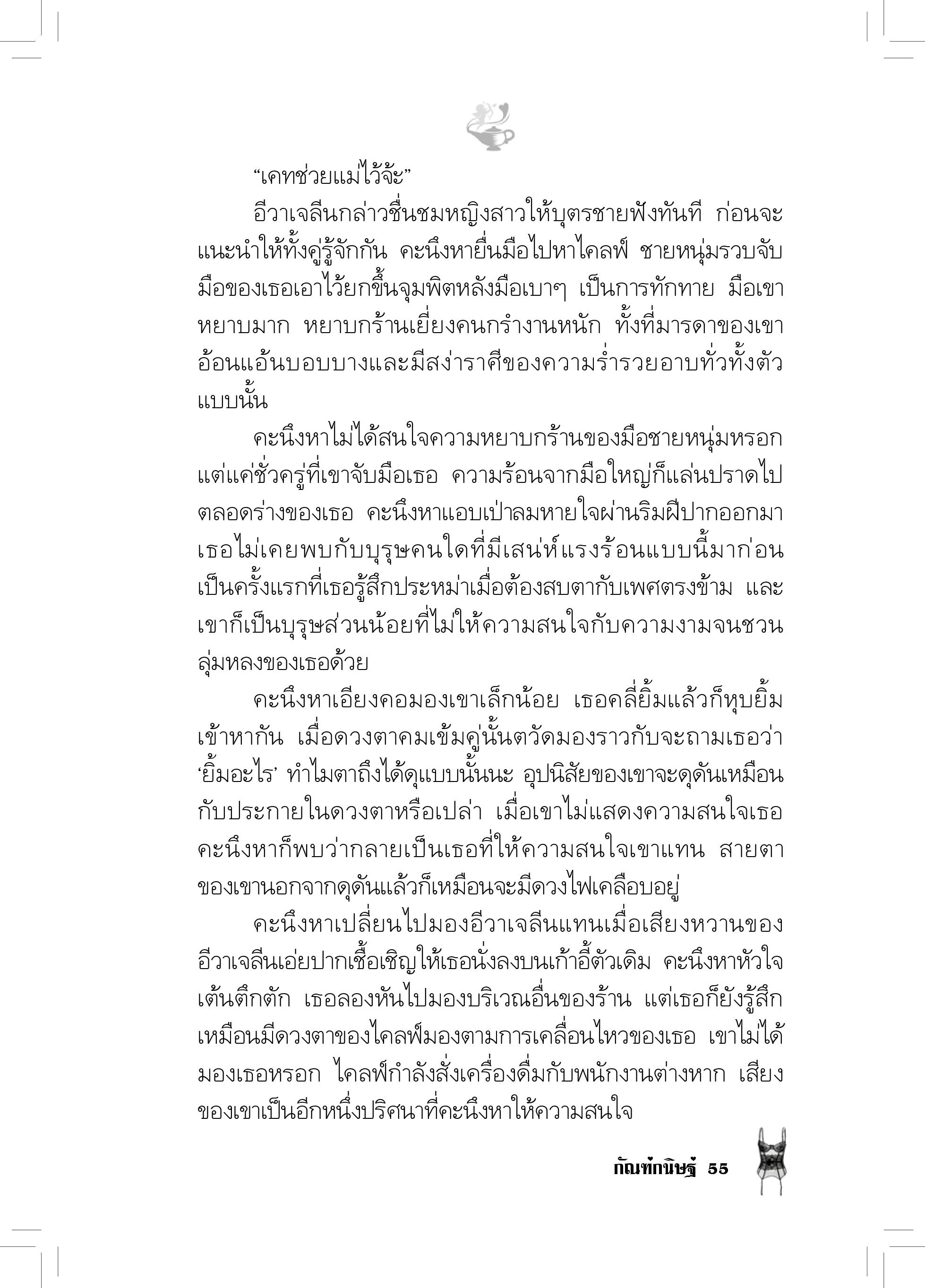 “เคทช่วยแม่ไว้จ้ะ”

อีวาเจลีนกล่าวชื่นชมหญิงสาวให้บุตรชายฟังทันที ก่อนจะแนะนำให้ทั้งคู่รู้จักกัน คะนึงหายื่นมือไปหาไคลฟ์ ชายหนุ่มรวบจับมือของเธอเอาไว้ยกขึ้นจุมพิตหลังมือเบาๆ เป็นการทักทาย มือเขาหยาบมาก หยาบกร้านเยี่ยงคนกรำงานหนัก ทั้งที่มารดาของเขาอ้อนแอ้นบอบบางและมีสง่าราศีของความร่ำรวยอาบทั่วทั้งตัวแบบนั้น

คะนึงหาไม่ได้สนใจความหยาบกร้านของมือชายหนุ่มหรอก แต่แค่ชั่วครู่ที่เขาจับมือเธอ ความร้อนจากมือใหญ่ก็แล่นปราดไปตลอดร่างของเธอ คะนึงหาแอบเป่าลมหายใจผ่านริมฝีปากออกมา เธอไม่เคยพบกับบุรุษคนใดที่มีเสน่ห์แรงร้อนแบบนี้มาก่อน เป็นครั้งแรกที่เธอรู้สึกประหม่าเมื่อต้องสบตากับเพศตรงข้าม และเขาก็เป็นบุรุษส่วนน้อยที่ไม่ให้ความสนใจกับความงามจนชวนลุ่มหลงของเธอด้วย

คะนึงหาเอียงคอมองเขาเล็กน้อย เธอคลี่ยิ้มแล้วก็หุบยิ้มเข้าหากัน เมื่อดวงตาคมเข้มคู่นั้นตวัดมองราวกับจะถามเธอว่า ‘ยิ้มอะไร’ ทำไมตาถึงได้ดุแบบนั้นนะ อุปนิสัยของเขาจะดุดันเหมือนกับประกายในดวงตาหรือเปล่า เมื่อเขาไม่แสดงความสนใจเธอ คะนึงหาก็พบว่ากลายเป็นเธอที่ให้ความสนใจเขาแทน สายตาของเขานอกจากดุดันแล้วก็เหมือนจะมีดวงไฟเคลือบอยู่

คะนึงหาเปลี่ยนไปมองอีวาเจลีนแทนเมื่อเสียงหวานของอีวาเจลีนเอ่ยปากเชื้อเชิญให้เธอนั่งลงบนเก้าอี้ตัวเดิม คะนึงหาหัวใจเต้นตึกตัก เธอลองหันไปมองบริเวณอื่นของร้าน แต่เธอก็ยังรู้สึกเหมือนมีดวงตาของไคลฟ์มองตามการเคลื่อนไหวของเธอ เขาไม่ได้มองเธอหรอก ไคลฟ์กำลังสั่งเครื่องดื่มกับพนักงานต่างหาก เสียงของเขาเป็นอีกหนึ่งปริศนาที่คะนึงหาให้ความสนใจ

กัณฑ์กนิษฐ์ 55